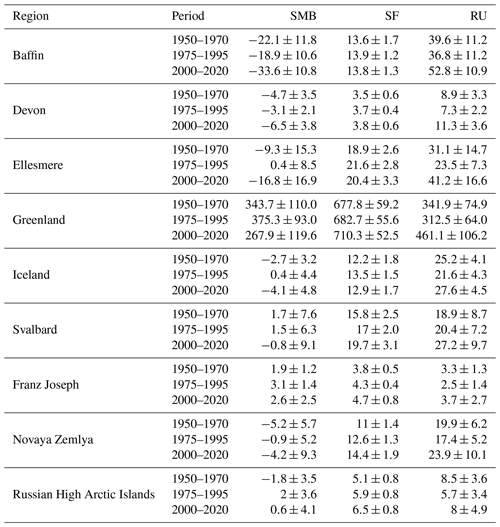 | Region | Period | SMB | SF | RU |
|---|---|---|---|---|
| Baffin | 1950–1970 | $-22.1 \pm 11.8$ | $13.6 \pm 1.7$ | $39.6 \pm 11.2$ |
| | 1975–1995 | $-18.9 \pm 10.6$ | $13.9 \pm 1.2$ | $36.8 \pm 11.2$ |
| | 2000–2020 | $-33.6 \pm 10.8$ | $13.8 \pm 1.3$ | $52.8 \pm 10.9$ |
| Devon | 1950–1970 | $-4.7 \pm 3.5$ | $3.5 \pm 0.6$ | $8.9 \pm 3.3$ |
| | 1975–1995 | $-3.1 \pm 2.1$ | $3.7 \pm 0.4$ | $7.3 \pm 2.2$ |
| | 2000–2020 | $-6.5 \pm 3.8$ | $3.8 \pm 0.6$ | $11.3 \pm 3.6$ |
| Ellesmere | 1950–1970 | $-9.3 \pm 15.3$ | $18.9 \pm 2.6$ | $31.1 \pm 14.7$ |
| | 1975–1995 | $0.4 \pm 8.5$ | $21.6 \pm 2.8$ | $23.5 \pm 7.3$ |
| | 2000–2020 | $-16.8 \pm 16.9$ | $20.4 \pm 3.3$ | $41.2 \pm 16.6$ |
| Greenland | 1950–1970 | $343.7 \pm 110.0$ | $677.8 \pm 59.2$ | $341.9 \pm 74.9$ |
| | 1975–1995 | $375.3 \pm 93.0$ | $682.7 \pm 55.6$ | $312.5 \pm 64.0$ |
| | 2000–2020 | $267.9 \pm 119.6$ | $710.3 \pm 52.5$ | $461.1 \pm 106.2$ |
| Iceland | 1950–1970 | $-2.7 \pm 3.2$ | $12.2 \pm 1.8$ | $25.2 \pm 4.1$ |
| | 1975–1995 | $0.4 \pm 4.4$ | $13.5 \pm 1.5$ | $21.6 \pm 4.3$ |
| | 2000–2020 | $-4.1 \pm 4.8$ | $12.9 \pm 1.7$ | $27.6 \pm 4.5$ |
| Svalbard | 1950–1970 | $1.7 \pm 7.6$ | $15.8 \pm 2.5$ | $18.9 \pm 8.7$ |
| | 1975–1995 | $1.5 \pm 6.3$ | $17 \pm 2.0$ | $20.4 \pm 7.2$ |
| | 2000–2020 | $-0.8 \pm 9.1$ | $19.7 \pm 3.1$ | $27.2 \pm 9.7$ |
| Franz Joseph | 1950–1970 | $1.9 \pm 1.2$ | $3.8 \pm 0.5$ | $3.3 \pm 1.3$ |
| | 1975–1995 | $3.1 \pm 1.4$ | $4.3 \pm 0.4$ | $2.5 \pm 1.4$ |
| | 2000–2020 | $2.6 \pm 2.5$ | $4.7 \pm 0.8$ | $3.7 \pm 2.7$ |
| Novaya Zemlya | 1950–1970 | $-5.2 \pm 5.7$ | $11 \pm 1.4$ | $19.9 \pm 6.2$ |
| | 1975–1995 | $-0.9 \pm 5.2$ | $12.6 \pm 1.3$ | $17.4 \pm 5.2$ |
| | 2000–2020 | $-4.2 \pm 9.3$ | $14.4 \pm 1.9$ | $23.9 \pm 10.1$ |
| Russian High Arctic Islands | 1950–1970 | $-1.8 \pm 3.5$ | $5.1 \pm 0.8$ | $8.5 \pm 3.6$ |
| | 1975–1995 | $2 \pm 3.6$ | $5.9 \pm 0.8$ | $5.7 \pm 3.4$ |
| | 2000–2020 | $0.6 \pm 4.1$ | $6.5 \pm 0.8$ | $8 \pm 4.9$ |